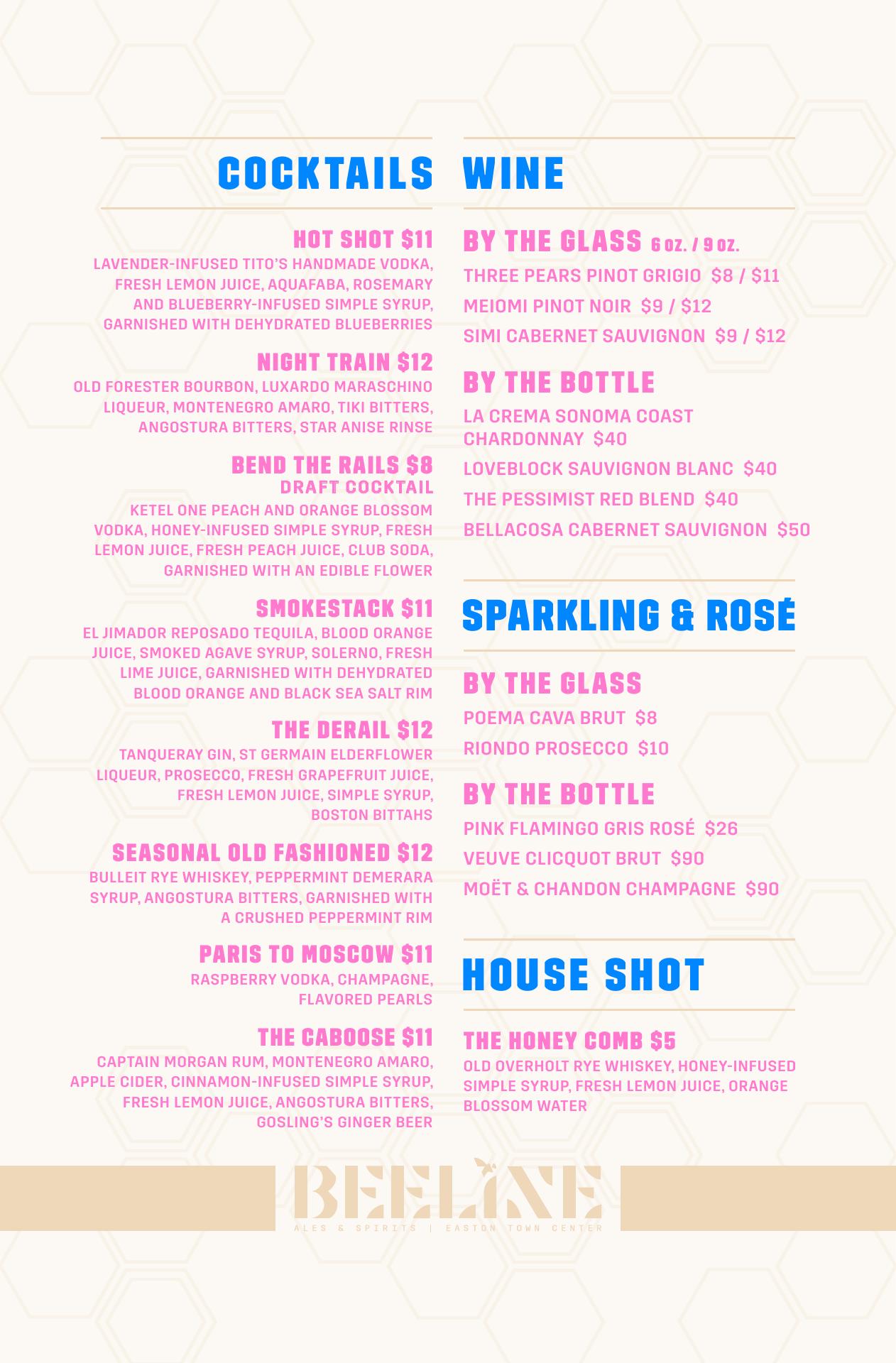 COCKTAILS

HOT SHOT $11
LAVENDER-INFUSED TITO'S HANDMADE VODKA, FRESH LEMON JUICE, AQUAFABA, ROSEMARY AND BLUEBERRY-INFUSED SIMPLE SYRUP, GARNISHED WITH DEHYDRATED BLUEBERRIES

NIGHT TRAIN $12
OLD FORESTER BOURBON, LUXARDO MARASCHINO LIQUEUR, MONTENEGRO AMARO, TIKI BITTERS, ANGOSTURA BITTERS, STAR ANISE RINSE

BEND THE RAILS $8
DRAFT COCKTAIL
KETEL ONE PEACH AND ORANGE BLOSSOM VODKA, HONEY-INFUSED SIMPLE SYRUP, FRESH LEMON JUICE, FRESH PEACH JUICE, CLUB SODA, GARNISHED WITH AN EDIBLE FLOWER

SMOKESTACK $11
EL JIMADOR REPOSADO TEQUILA, BLOOD ORANGE JUICE, SMOKED AGAVE SYRUP, SOLERNO, FRESH LIME JUICE, GARNISHED WITH DEHYDRATED BLOOD ORANGE AND BLACK SEA SALT RIM

THE DERAIL $12
TANQUERAY GIN, ST GERMAIN ELDERFLOWER LIQUEUR, PROSECCO, FRESH GRAPEFRUIT JUICE, FRESH LEMON JUICE, SIMPLE SYRUP, BOSTON BITTAHS

SEASONAL OLD FASHIONED $12
BULLEIT RYE WHISKEY, PEPPERMINT DEMERARA SYRUP, ANGOSTURA BITTERS, GARNISHED WITH A CRUSHED PEPPERMINT RIM

PARIS TO MOSCOW $11
RASPBERRY VODKA, CHAMPAGNE, FLAVORED PEARLS

THE CABOOSE $11
CAPTAIN MORGAN RUM, MONTENEGRO AMARO, APPLE CIDER, CINNAMON-INFUSED SIMPLE SYRUP, FRESH LEMON JUICE, ANGOSTURA BITTERS, GOSLING'S GINGER BEER

WINE

BY THE GLASS 6 OZ. / 9 OZ.
THREE PEARS PINOT GRIGIO $8 / $11
MEIOMI PINOT NOIR $9 / $12
SIMI CABERNET SAUVIGNON $9 / $12

BY THE BOTTLE
LA CREMA SONOMA COAST CHARDONNAY $40
LOVEBLOCK SAUVIGNON BLANC $40
THE PESSIMIST RED BLEND $40
BELLACOSA CABERNET SAUVIGNON $50

SPARKLING & ROSÉ

BY THE GLASS
POEMA CAVA BRUT $8
RIONDO PROSECCO $10

BY THE BOTTLE
PINK FLAMINGO GRIS ROSÉ $26
VEUVE CLICQUOT BRUT $90
MOËT & CHANDON CHAMPAGNE $90

HOUSE SHOT

THE HONEY COMB $5
OLD OVERHOLT RYE WHISKEY, HONEY-INFUSED SIMPLE SYRUP, FRESH LEMON JUICE, ORANGE BLOSSOM WATER

BEELINE
ALES & SPIRITS | EASTON TOWN CENTER